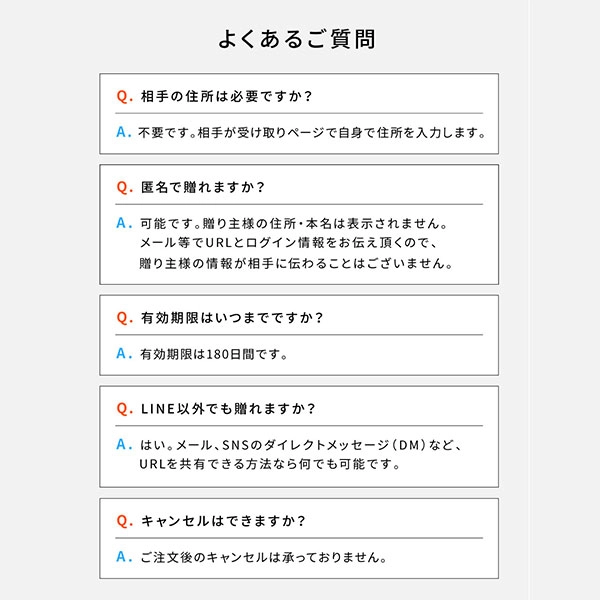 よくあるご質問

Q. 相手の住所は必要ですか？

A. 不要です。相手が受け取りページで自身で住所を入力します。

Q. 匿名で贈れますか？

A. 可能です。贈り主様の住所・本名は表示されません。
メール等でURLとログイン情報をお伝え頂くので、
贈り主様の情報が相手に伝わることはございません。

Q. 有効期限はいつまでですか？

A. 有効期限は180日間です。

Q. LINE以外でも贈れますか？

A. はい。メール、SNSのダイレクトメッセージ（DM）など、
URLを共有できる方法なら何でも可能です。

Q. キャンセルはできますか？

A. ご注文後のキャンセルは承っておりません。